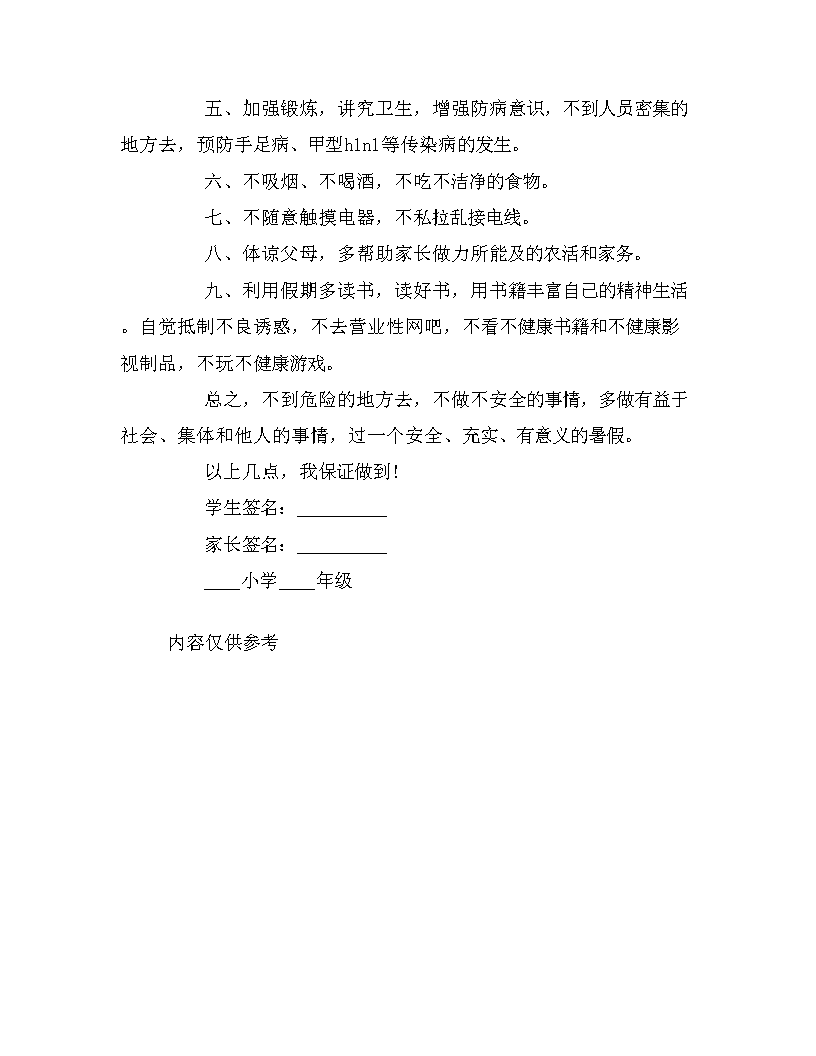 五、加强锻炼，讲究卫生，增强防病意识，不到人员密集的地方去，预防手足病、甲型h1n1等传染病的发生。

六、不吸烟、不喝酒，不吃不洁净的食物。

七、不随意触摸电器，不私拉乱接电线。

八、体谅父母，多帮助家长做力所能及的农活和家务。

九、利用假期多读书，读好书，用书籍丰富自己的精神生活。自觉抵制不良诱惑，不去营业性网吧，不看不健康书籍和不健康影视制品，不玩不健康游戏。

总之，不到危险的地方去，不做不安全的事情，多做有益于社会、集体和他人的事情，过一个安全、充实、有意义的暑假。

以上几点，我保证做到！

学生签名：__________

家长签名：__________

____小学____年级

内容仅供参考